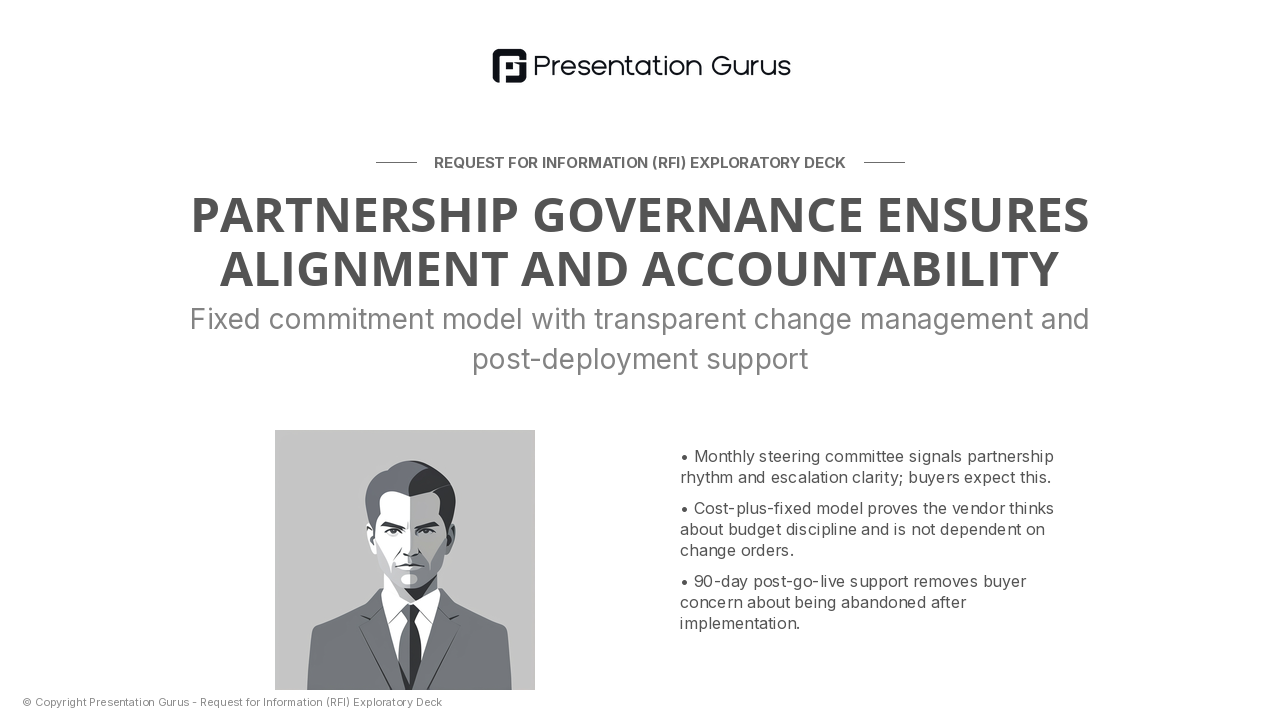 Presentation Gurus

REQUEST FOR INFORMATION (RFI) EXPLORATORY DECK

PARTNERSHIP GOVERNANCE ENSURES ALIGNMENT AND ACCOUNTABILITY

Fixed commitment model with transparent change management and post-deployment support

• Monthly steering committee signals partnership rhythm and escalation clarity; buyers expect this.

• Cost-plus-fixed model proves the vendor thinks about budget discipline and is not dependent on change orders.

• 90-day post-go-live support removes buyer concern about being abandoned after implementation.

© Copyright Presentation Gurus - Request for Information (RFI) Exploratory Deck